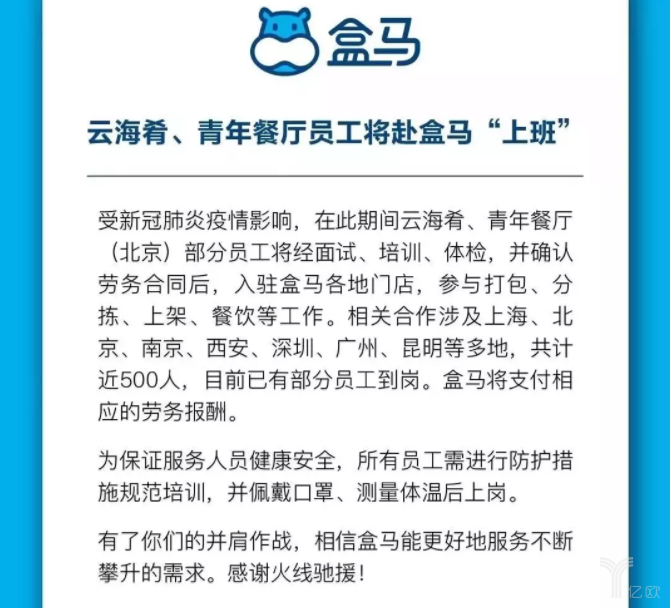 盒马

云海肴、青年餐厅员工将赴盒马“上班”

受新冠肺炎疫情影响，在此期间云海肴、青年餐厅（北京）部分员工将经面试、培训、体检，并确认劳务合同后，入驻盒马各地门店，参与打包、分拣、上架、餐饮等工作。相关合作涉及上海、北京、南京、西安、深圳、广州、昆明等多地，共计近500人，目前已有部分员工到岗。盒马将支付相应的劳务报酬。

为保证服务人员健康安全，所有员工需进行防护措施规范培训，并佩戴口罩、测量体温后上岗。

有了你们的并肩作战，相信盒马能更好地服务不断攀升的需求。感谢火线驰援！

亿欧